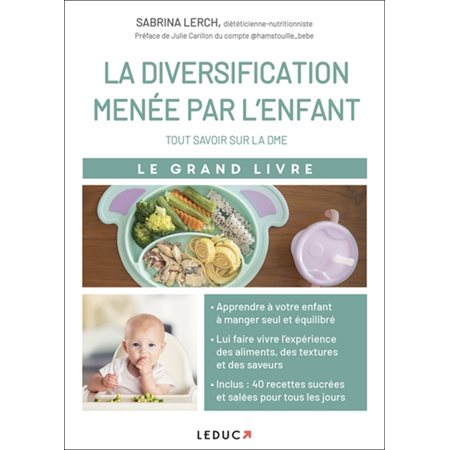 SABRINA LERCH, diététicienne-nutritionniste
Préface de Julie Carillon du compte @hamstouille_bebe

LA DIVERSIFICATION MENÉE PAR L'ENFANT

TOUT SAVOIR SUR LA DME

LE GRAND LIVRE

• Apprendre à votre enfant à manger seul et équilibré

• Lui faire vivre l'expérience des aliments, des textures et des saveurs

• Inclus : 40 recettes sucrées et salées pour tous les jours

LEDUC